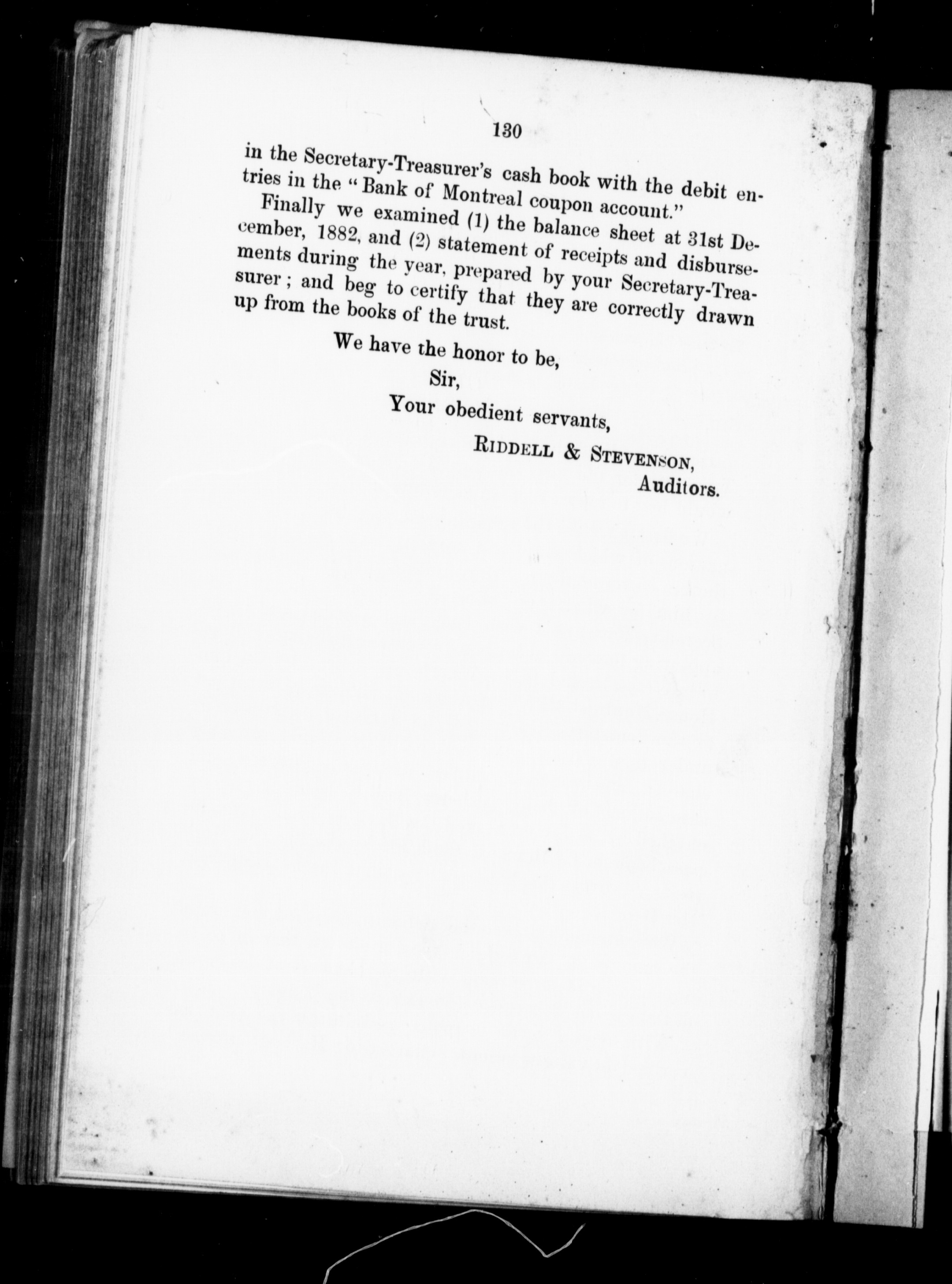 130

in the Secretary-Treasurer's cash book with the debit entries in the "Bank of Montreal coupon account."

Finally we examined (1) the balance sheet at 31st December, 1882, and (2) statement of receipts and disbursements during the year, prepared by your Secretary-Treasurer; and beg to certify that they are correctly drawn up from the books of the trust.

We have the honor to be,
Sir,
Your obedient servants,
RIDDELL & STEVENSON,
Auditors.